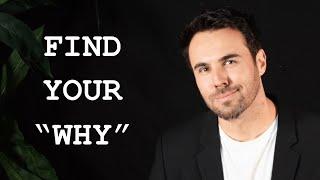 FIND
YOUR
"WHY"